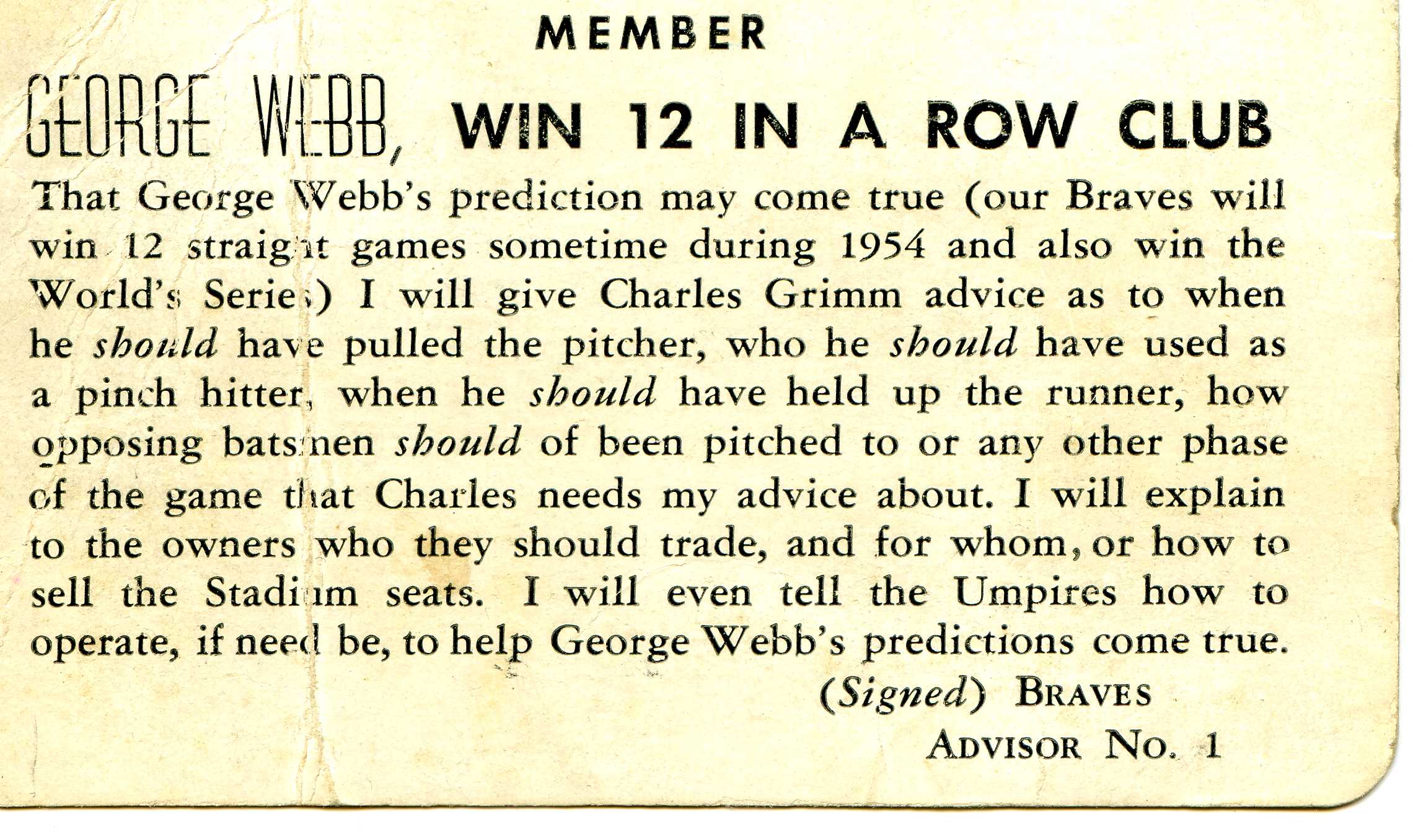 MEMBER

GEORGE WEBB, WIN 12 IN A ROW CLUB

That George Webb's prediction may come true (our Braves will win 12 straight games sometime during 1954 and also win the World's Series) I will give Charles Grimm advice as to when he should have pulled the pitcher, who he should have used as a pinch hitter, when he should have held up the runner, how opposing batsmen should of been pitched to or any other phase of the game that Charles needs my advice about. I will explain to the owners who they should trade, and for whom, or how to sell the Stadium seats. I will even tell the Umpires how to operate, if need be, to help George Webb's predictions come true.

(Signed) BRAVES
ADVISOR NO. 1